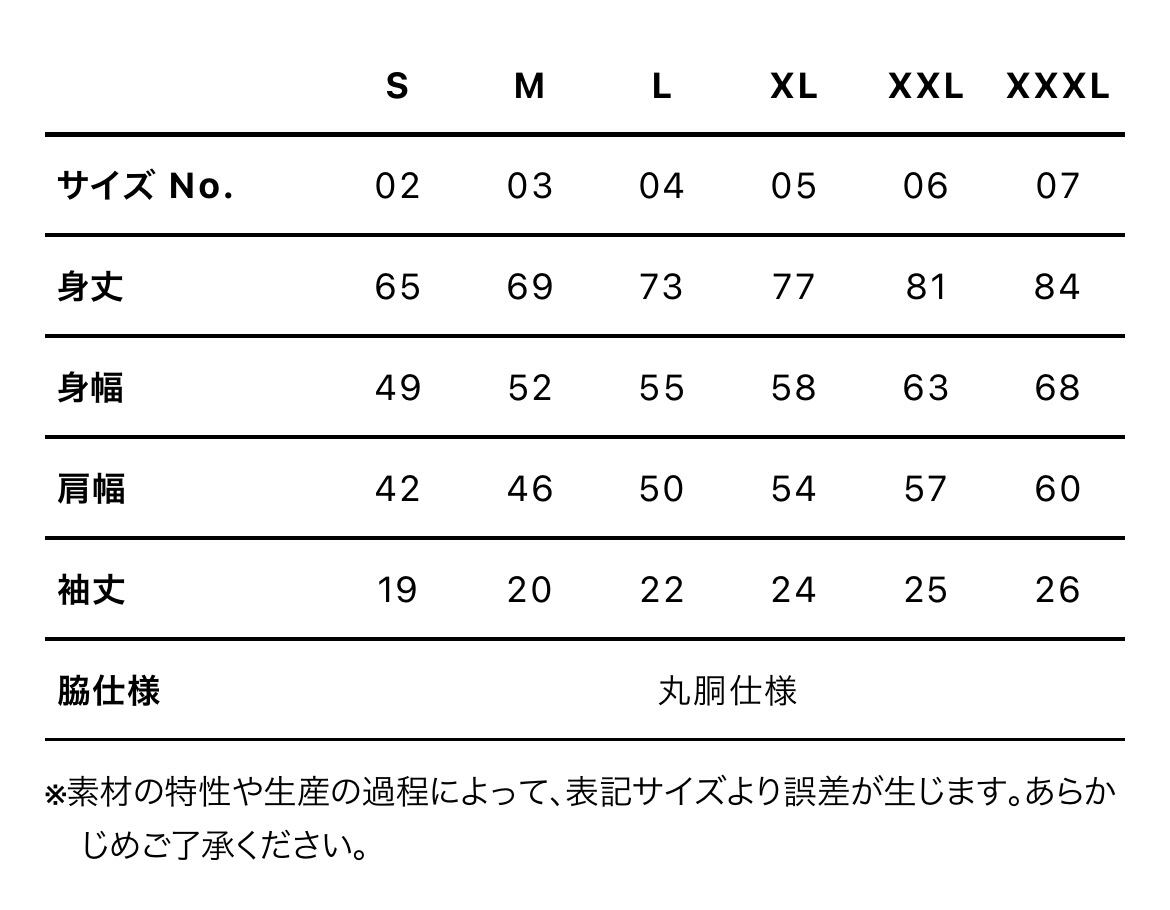 |  | S | M | L | XL | XXL | XXXL |
|---|---|---|---|---|---|---|
| サイズ No. | 02 | 03 | 04 | 05 | 06 | 07 |
| 身丈 | 65 | 69 | 73 | 77 | 81 | 84 |
| 身幅 | 49 | 52 | 55 | 58 | 63 | 68 |
| 肩幅 | 42 | 46 | 50 | 54 | 57 | 60 |
| 袖丈 | 19 | 20 | 22 | 24 | 25 | 26 |
| 脇仕様 | 丸胴仕様 | | | | | |

※素材の特性や生産の過程によって、表記サイズより誤差が生じます。あらかじめご了承ください。